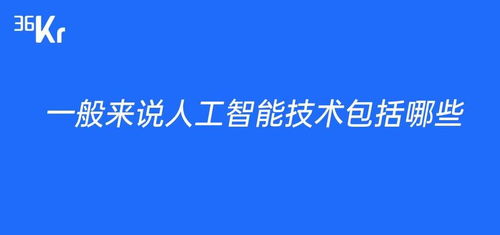 36Kr

一般来说人工智能技术包括哪些